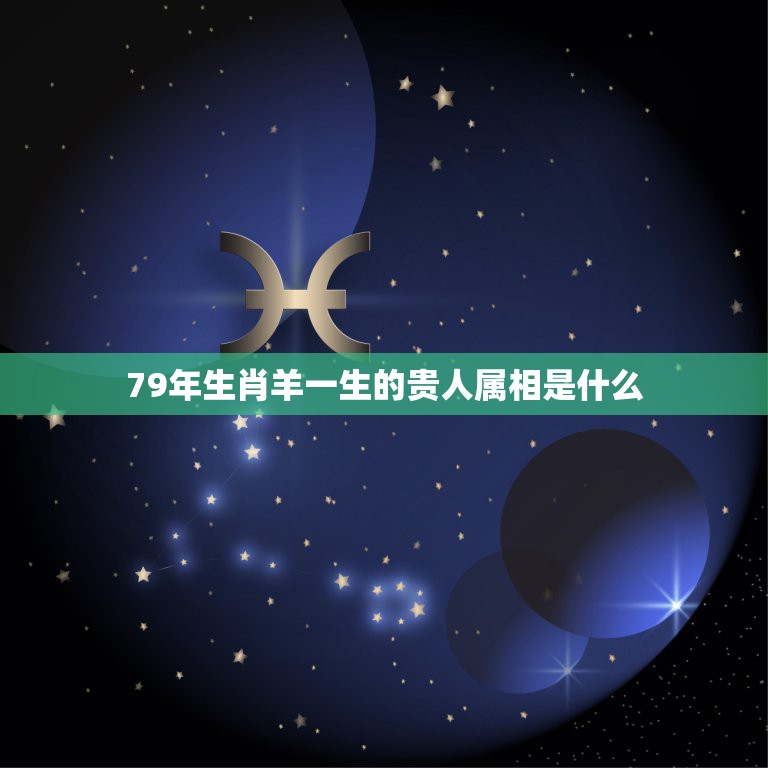 79年生肖羊一生的贵人属相是什么